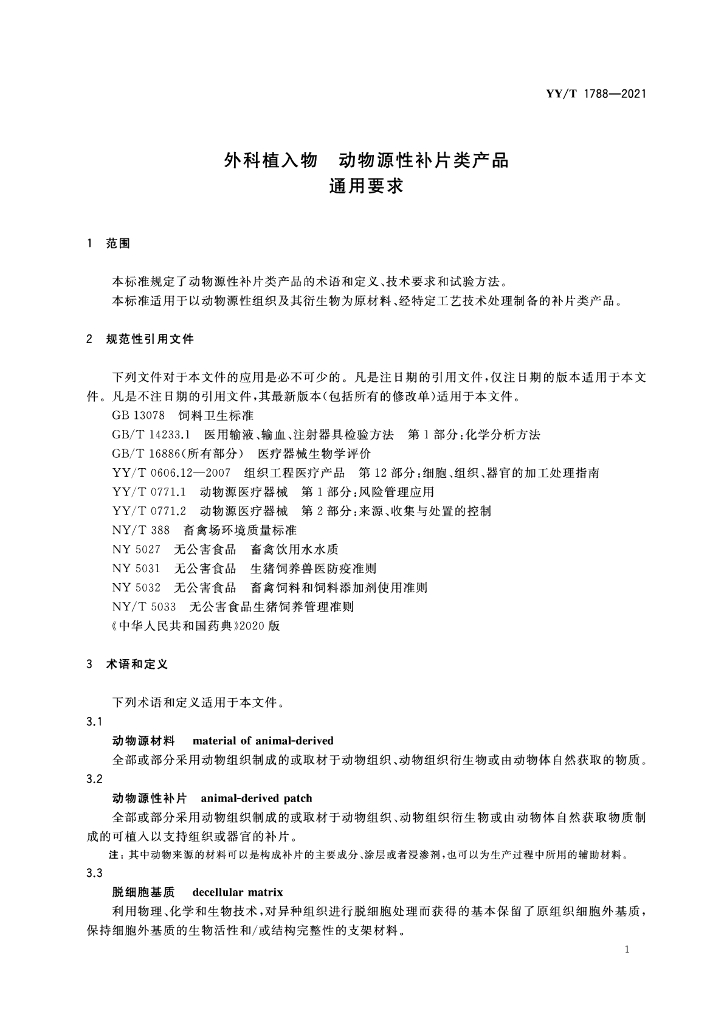 YY/T 1788—2021

外科植入物　动物源性补片类产品
通用要求

1　范围

本标准规定了动物源性补片类产品的术语和定义、技术要求和试验方法。
本标准适用于以动物源性组织及其衍生物为原材料、经特定工艺技术处理制备的补片类产品。

2　规范性引用文件

下列文件对于本文件的应用是必不可少的。凡是注日期的引用文件，仅注日期的版本适用于本文件。凡是不注日期的引用文件，其最新版本(包括所有的修改单)适用于本文件。
GB 13078　饲料卫生标准
GB/T 14233.1　医用输液、输血、注射器具检验方法　第1部分：化学分析方法
GB/T 16886(所有部分)　医疗器械生物学评价
YY/T 0606.12—2007　组织工程医疗产品　第12部分：细胞、组织、器官的加工处理指南
YY/T 0771.1　动物源医疗器械　第1部分：风险管理应用
YY/T 0771.2　动物源医疗器械　第2部分：来源、收集与处置的控制
NY/T 388　畜禽场环境质量标准
NY 5027　无公害食品　畜禽饮用水水质
NY 5031　无公害食品　生猪饲养兽医防疫准则
NY 5032　无公害食品　畜禽饲料和饲料添加剂使用准则
NY/T 5033　无公害食品生猪饲养管理准则
《中华人民共和国药典》2020版

3　术语和定义

下列术语和定义适用于本文件。
3.1
动物源材料　material of animal-derived
全部或部分采用动物组织制成的或取材于动物组织、动物组织衍生物或由动物体自然获取的物质。
3.2
动物源性补片　animal-derived patch
全部或部分采用动物组织制成的或取材于动物组织、动物组织衍生物或由动物体自然获取物质制成的可植入以支持组织或器官的补片。
注：其中动物来源的材料可以是构成补片的主要成分、涂层或者浸渗剂，也可以为生产过程中所用的辅助材料。
3.3
脱细胞基质　decellular matrix
利用物理、化学和生物技术，对异种组织进行脱细胞处理而获得的基本保留了原组织细胞外基质，保持细胞外基质的生物活性和/或结构完整性的支架材料。

1